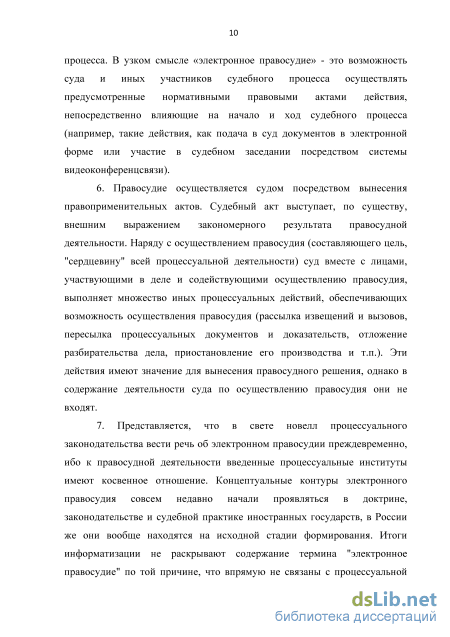 10

процесса. В узком смысле «электронное правосудие» - это возможность суда и иных участников судебного процесса осуществлять предусмотренные нормативными правовыми актами действия, непосредственно влияющие на начало и ход судебного процесса (например, такие действия, как подача в суд документов в электронной форме или участие в судебном заседании посредством системы видеоконференцсвязи).

6. Правосудие осуществляется судом посредством вынесения правоприменительных актов. Судебный акт выступает, по существу, внешним выражением закономерного результата правосудной деятельности. Наряду с осуществлением правосудия (составляющего цель, "сердцевину" всей процессуальной деятельности) суд вместе с лицами, участвующими в деле и содействующими осуществлению правосудия, выполняет множество иных процессуальных действий, обеспечивающих возможность осуществления правосудия (рассылка извещений и вызовов, пересылка процессуальных документов и доказательств, отложение разбирательства дела, приостановление его производства и т.п.). Эти действия имеют значение для вынесения правосудного решения, однако в содержание деятельности суда по осуществлению правосудия они не входят.

7. Представляется, что в свете новелл процессуального законодательства вести речь об электронном правосудии преждевременно, ибо к правосудной деятельности введенные процессуальные институты имеют косвенное отношение. Концептуальные контуры электронного правосудия совсем недавно начали проявляться в доктрине, законодательстве и судебной практике иностранных государств, в России же они вообще находятся на исходной стадии формирования. Итоги информатизации не раскрывают содержание термина "электронное правосудие" по той причине, что впрямую не связаны с процессуальной

dsLib.net
библиотека диссертаций